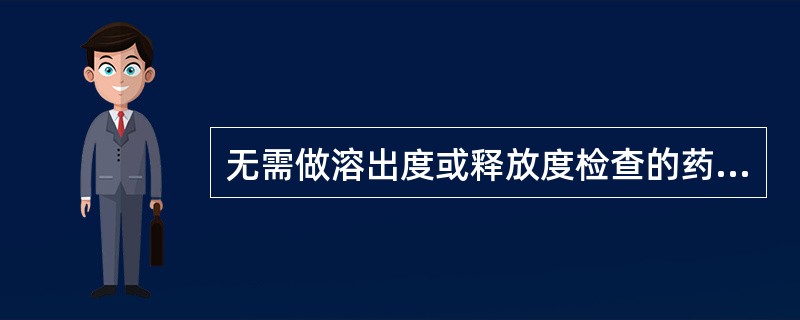 无需做溶出度或释放度检查的药...